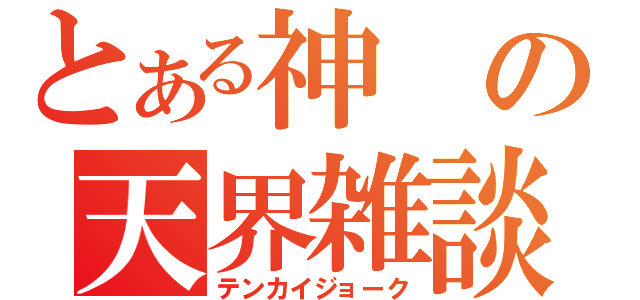 とある神の
天界雑談
テンカイジョーク